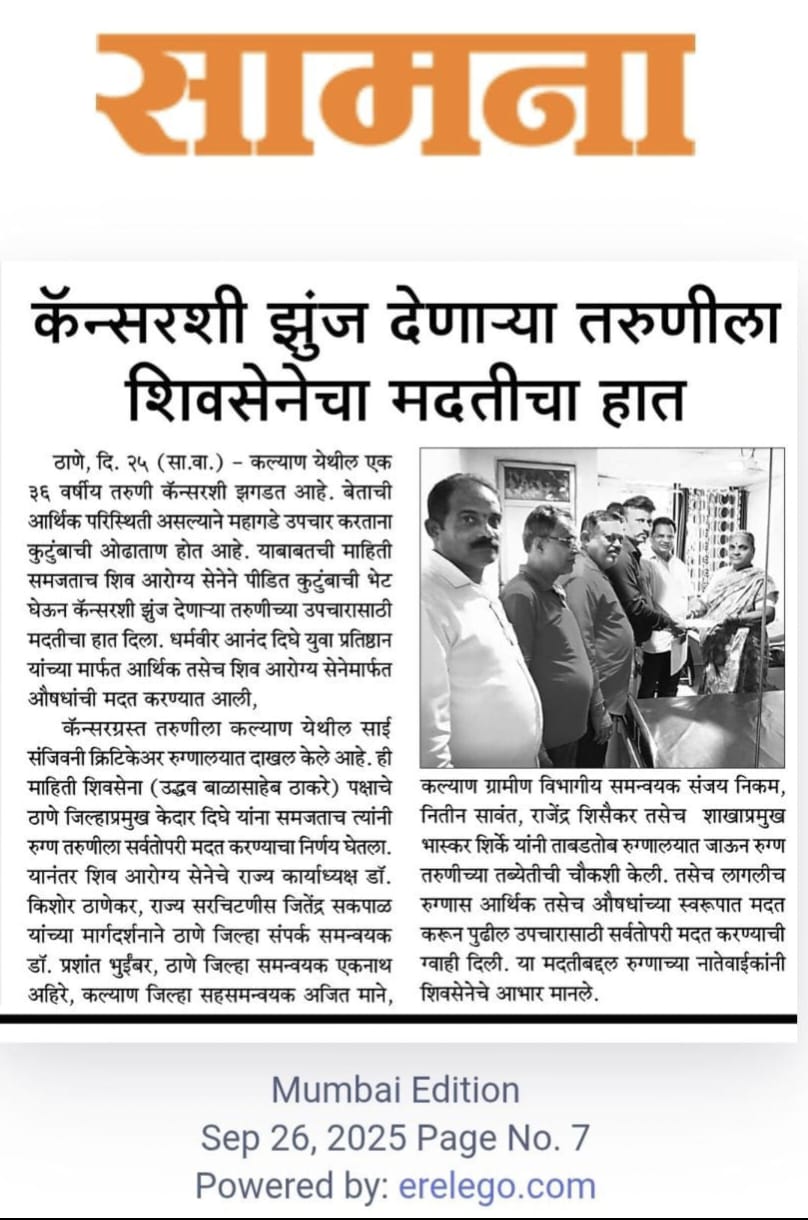 सामना

कॅन्सरशी झुंज देणाऱ्या तरुणीला शिवसेनेचा मदतीचा हात

ठाणे, दि. २५ (सा.वा.) – कल्याण येथील एक ३६ वर्षीय तरुणी कॅन्सरशी झगडत आहे. बेताची आर्थिक परिस्थिती असल्याने महागडे उपचार करताना कुटुंबाची ओढाताण होत आहे. याबाबतची माहिती समजताच शिव आरोग्य सेनेने पीडित कुटुंबाची भेट घेऊन कॅन्सरशी झुंज देणाऱ्या तरुणीच्या उपचारासाठी मदतीचा हात दिला. धर्मवीर आनंद दिघे युवा प्रतिष्ठान यांच्या मार्फत आर्थिक तसेच शिव आरोग्य सेनेमार्फत औषधांची मदत करण्यात आली,

कॅन्सरग्रस्त तरुणीला कल्याण येथील साई संजिवनी क्रिटिकेअर रुग्णालयात दाखल केले आहे. ही माहिती शिवसेना (उद्धव बाळासाहेब ठाकरे) पक्षाचे ठाणे जिल्हाप्रमुख केदार दिघे यांना समजताच त्यांनी रुग्ण तरुणीला सर्वतोपरी मदत करण्याचा निर्णय घेतला. यानंतर शिव आरोग्य सेनेचे राज्य कार्याध्यक्ष डॉ. किशोर ठाणेकर, राज्य सरचिटणीस जितेंद्र सकपाळ यांच्या मार्गदर्शनाने ठाणे जिल्हा संपर्क समन्वयक डॉ. प्रशांत भुईंबर, ठाणे जिल्हा समन्वयक एकनाथ अहिरे, कल्याण जिल्हा सहसमन्वयक अजित माने, कल्याण ग्रामीण विभागीय समन्वयक संजय निकम, नितीन सावंत, राजेंद्र शिसैकर तसेच शाखाप्रमुख भास्कर शिर्के यांनी ताबडतोब रुग्णालयात जाऊन रुग्ण तरुणीच्या तब्येतीची चौकशी केली. तसेच लागलीच रुग्णास आर्थिक तसेच औषधांच्या स्वरूपात मदत करून पुढील उपचारासाठी सर्वतोपरी मदत करण्याची ग्वाही दिली. या मदतीबद्दल रुग्णाच्या नातेवाईकांनी शिवसेनेचे आभार मानले.

Mumbai Edition
Sep 26, 2025 Page No. 7
Powered by: erelego.com